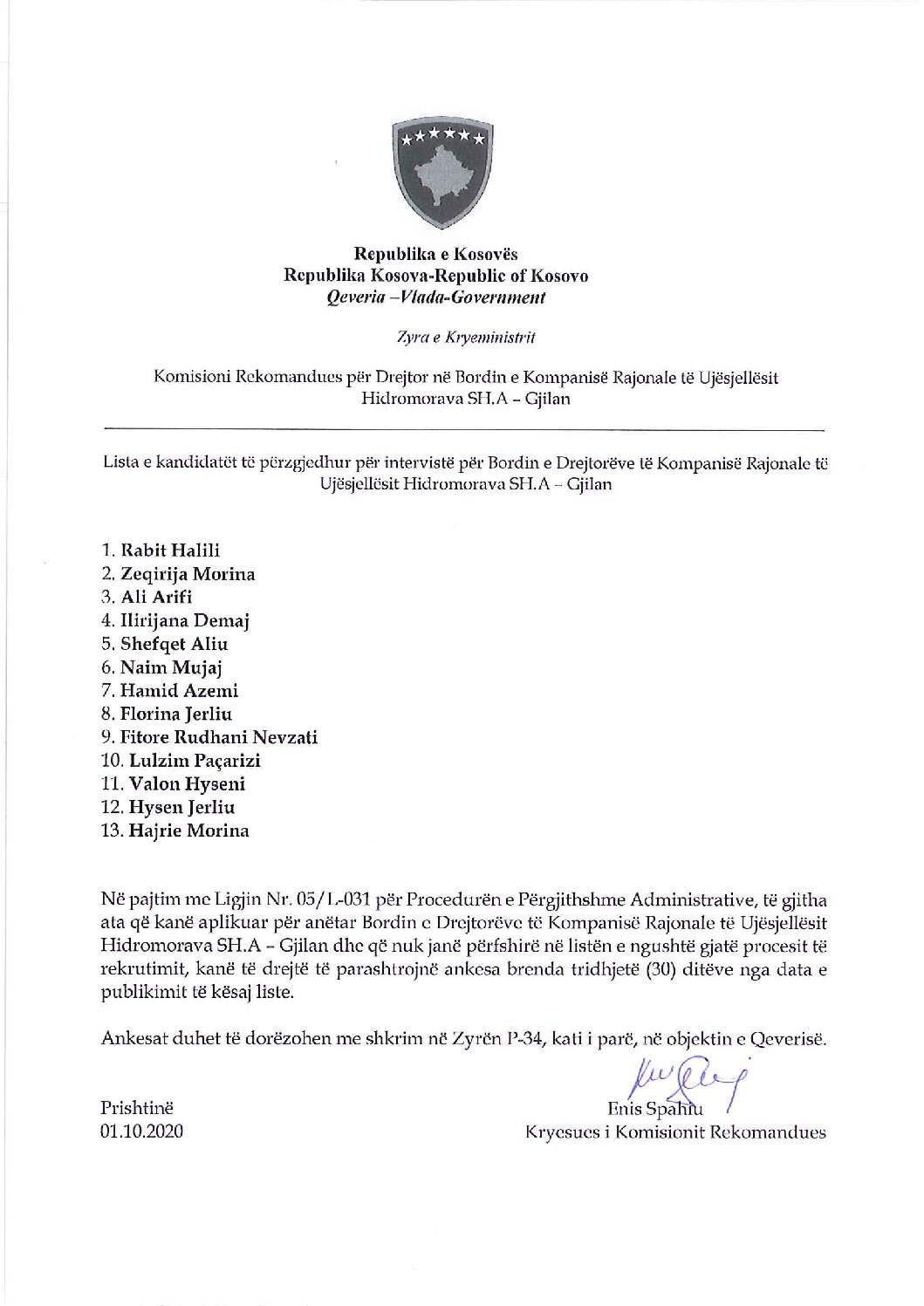 Republika e Kosovës
Republika Kosova-Republic of Kosovo
Qeveria –Vlada-Government

Zyra e Kryeministrit

Komisioni Rekomandues për Drejtor në Bordin e Kompanisë Rajonale të Ujësjellësit Hidromorava SH.A – Gjilan

Lista e kandidatët të përzgjedhur për intervistë për Bordin e Drejtorëve të Kompanisë Rajonale të Ujësjellësit Hidromorava SH.A – Gjilan

1. Rabit Halili
2. Zeqirija Morina
3. Ali Arifi
4. Ilirijana Demaj
5. Shefqet Aliu
6. Naim Mujaj
7. Hamid Azemi
8. Florina Jerliu
9. Fitore Rudhani Nevzati
10. Lulzim Paçarizi
11. Valon Hyseni
12. Hysen Jerliu
13. Hajrie Morina

Në pajtim me Ligjin Nr. 05/L-031 për Procedurën e Përgjithshme Administrative, të gjitha ata që kanë aplikuar për anëtar Bordin e Drejtorëve të Kompanisë Rajonale të Ujësjellësit Hidromorava SH.A – Gjilan dhe që nuk janë përfshirë në listën e ngushtë gjatë procesit të rekrutimit, kanë të drejtë të parashtrojnë ankesa brenda tridhjetë (30) ditëve nga data e publikimit të kësaj liste.

Ankesat duhet të dorëzohen me shkrim në Zyrën P-34, kati i parë, në objektin e Qeverisë.

Prishtinë
01.10.2020

Enis Spahiu
Kryesues i Komisionit Rekomandues